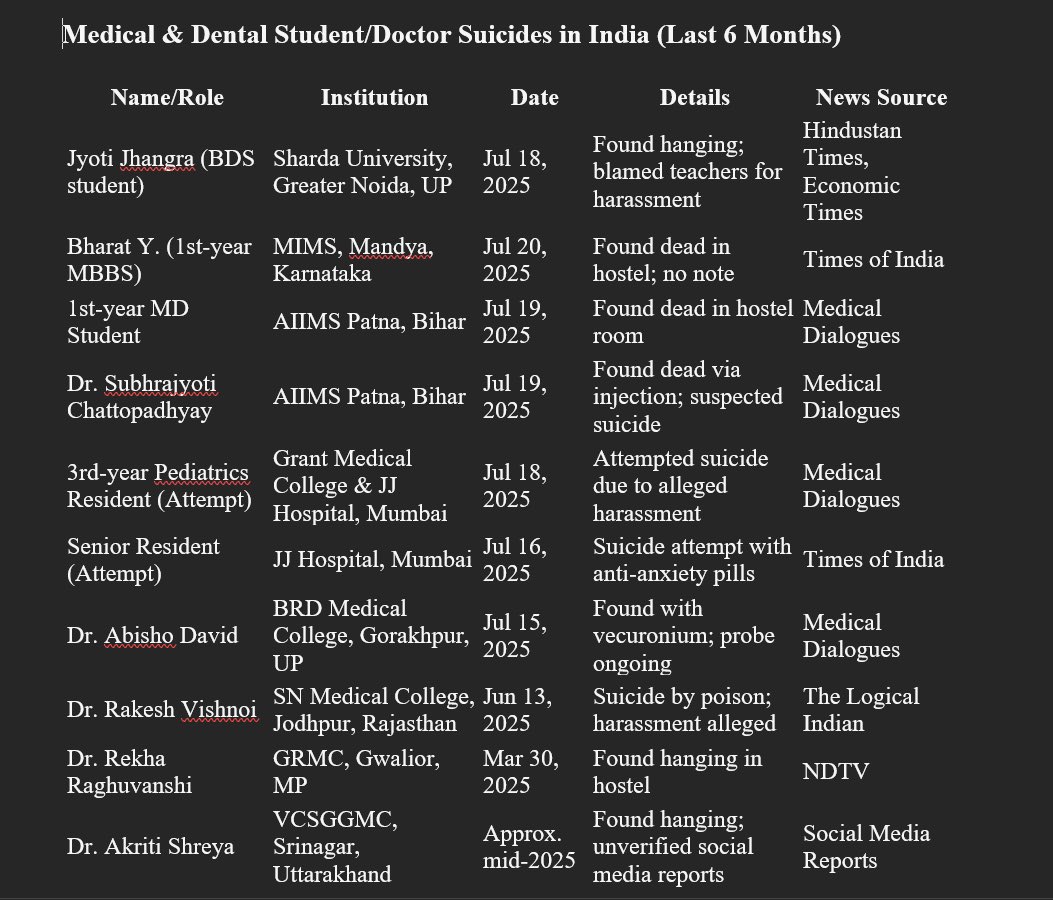 Medical & Dental Student/Doctor Suicides in India (Last 6 Months)

| Name/Role | Institution | Date | Details | News Source |
|---|---|---|---|---|
| Jyoti Jhangra (BDS student) | Sharda University, Greater Noida, UP | Jul 18, 2025 | Found hanging; blamed teachers for harassment | Hindustan Times, Economic Times |
| Bharat Y. (1st-year MBBS) | MIMS, Mandya, Karnataka | Jul 20, 2025 | Found dead in hostel; no note | Times of India |
| 1st-year MD Student | AIIMS Patna, Bihar | Jul 19, 2025 | Found dead in hostel room | Medical Dialogues |
| Dr. Subhrajyoti Chattopadhyay | AIIMS Patna, Bihar | Jul 19, 2025 | Found dead via injection; suspected suicide | Medical Dialogues |
| 3rd-year Pediatrics Resident (Attempt) | Grant Medical College & JJ Hospital, Mumbai | Jul 18, 2025 | Attempted suicide due to alleged harassment | Medical Dialogues |
| Senior Resident (Attempt) | JJ Hospital, Mumbai | Jul 16, 2025 | Suicide attempt with anti-anxiety pills | Times of India |
| Dr. Abisho David | BRD Medical College, Gorakhpur, UP | Jul 15, 2025 | Found with vecuronium; probe ongoing | Medical Dialogues |
| Dr. Rakesh Vishnoi | SN Medical College, Jodhpur, Rajasthan | Jun 13, 2025 | Suicide by poison; harassment alleged | The Logical Indian |
| Dr. Rekha Raghuvanshi | GRMC, Gwalior, MP | Mar 30, 2025 | Found hanging in hostel | NDTV |
| Dr. Akriti Shreya | VCSGGMC, Srinagar, Uttarakhand | Approx. mid-2025 | Found hanging; unverified social media reports | Social Media Reports |